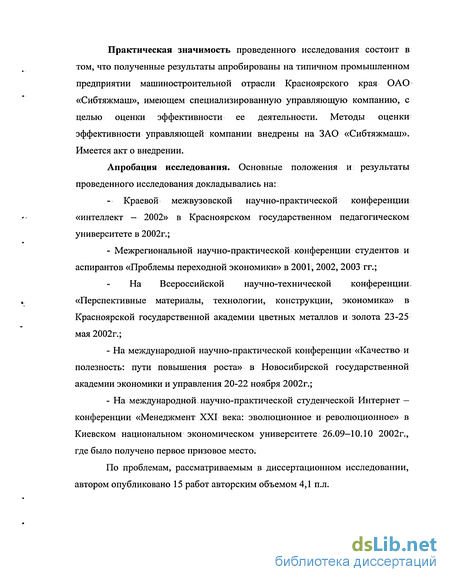 **Практическая значимость** проведенного исследования состоит в том, что полученные результаты апробированы на типичном промышленном предприятии машиностроительной отрасли Красноярского края ОАО «Сибтяжмаш», имеющем специализированную управляющую компанию, с целью оценки эффективности ее деятельности. Методы оценки эффективности управляющей компании внедрены на ЗАО «Сибтяжмаш». Имеется акт о внедрении.

**Апробация исследования.** Основные положения и результаты проведенного исследования докладывались на:

- Краевой межвузовской научно-практической конференции «интеллект – 2002» в Красноярском государственном педагогическом университете в 2002г.;

- Межрегиональной научно-практической конференции студентов и аспирантов «Проблемы переходной экономики» в 2001, 2002, 2003 гг.;

- На Всероссийской научно-технической конференции «Перспективные материалы, технологии, конструкции, экономика» в Красноярской государственной академии цветных металлов и золота 23-25 мая 2002г.;

- На международной научно-практической конференции «Качество и полезность: пути повышения роста» в Новосибирской государственной академии экономики и управления 20-22 ноября 2002г.;

- На международной научно-практической студенческой Интернет – конференции «Менеджмент XXI века: эволюционное и революционное» в Киевском национальном экономическом университете 26.09–10.10 2002г., где было получено первое призовое место.

По проблемам, рассматриваемым в диссертационном исследовании, автором опубликовано 15 работ авторским объемом 4,1 п.л.

dsLib.net
библиотека диссертаций